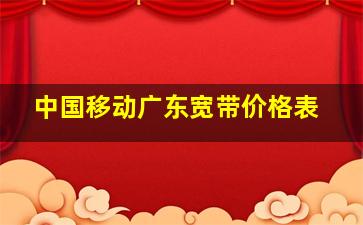 中国移动广东宽带价格表